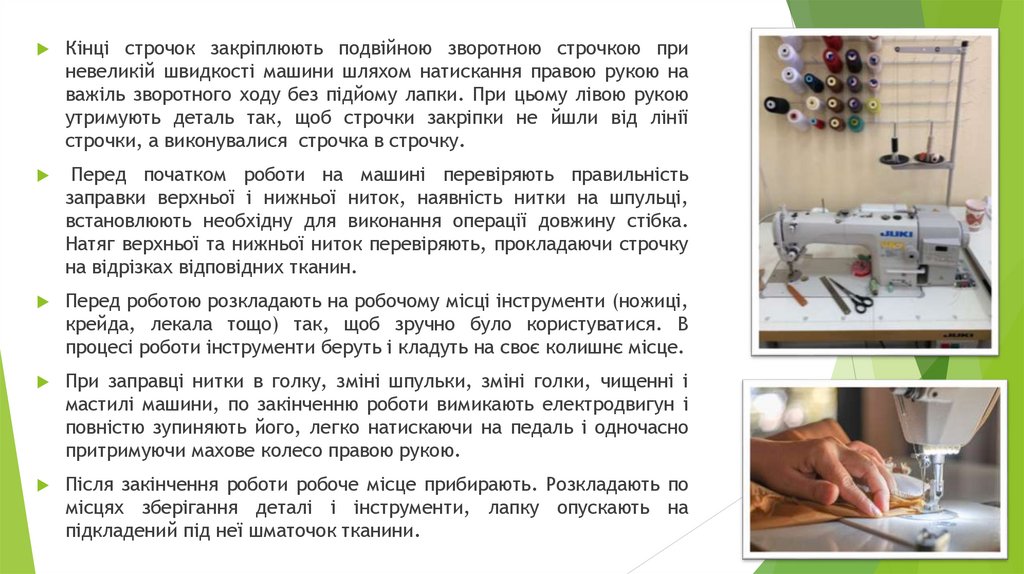 Кінці строчок закріплюють подвійною зворотною строчкою при невеликій швидкості машини шляхом натискання правою рукою на важіль зворотного ходу без підйому лапки. При цьому лівою рукою утримують деталь так, щоб строчки закріпки не йшли від лінії строчки, а виконувалися строчка в строчку.

Перед початком роботи на машині перевіряють правильність заправки верхньої і нижньої ниток, наявність нитки на шпульці, встановлюють необхідну для виконання операції довжину стібка. Натяг верхньої та нижньої ниток перевіряють, прокладаючи строчку на відрізках відповідних тканин.

Перед роботою розкладають на робочому місці інструменти (ножиці, крейда, лекала тощо) так, щоб зручно було користуватися. В процесі роботи інструменти беруть і кладуть на своє колишнє місце.

При заправці нитки в голку, зміні шпульки, зміні голки, чищенні і мастилі машини, по закінченню роботи вимикають електродвигун і повністю зупиняють його, легко натискаючи на педаль і одночасно притримуючи махове колесо правою рукою.

Після закінчення роботи робоче місце прибирають. Розкладають по місцях зберігання деталі і інструменти, лапку опускають на підкладений під неї шматочок тканини.

JUKI

JUKI